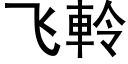 飞軨